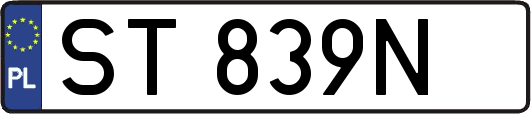 PL
ST 839N